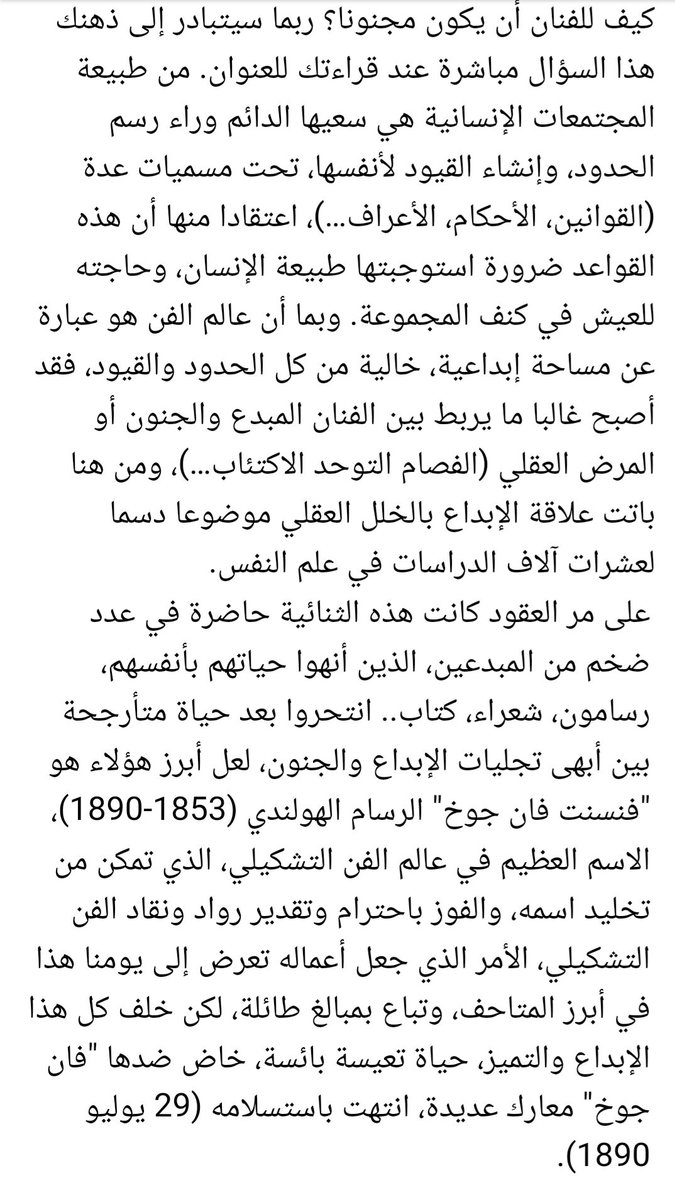 كيف للفنان أن يكون مجنونا؟ ربما سيتبادر إلى ذهنك هذا السؤال مباشرة عند قراءتك للعنوان. من طبيعة المجتمعات الإنسانية هي سعيها الدائم وراء رسم الحدود، وإنشاء القيود لأنفسها، تحت مسميات عدة (القوانين، الأحكام، الأعراف...)، اعتقادا منها أن هذه القواعد ضرورة استوجبتها طبيعة الإنسان، وحاجته للعيش في كنف المجموعة. وبما أن عالم الفن هو عبارة عن مساحة إبداعية، خالية من كل الحدود والقيود، فقد أصبح غالبا ما يربط بين الفنان المبدع والجنون أو المرض العقلي (الفصام التوحد الاكتئاب...)، ومن هنا باتت علاقة الإبداع بالخلل العقلي موضوعا دسما لعشرات آلاف الدراسات في علم النفس.
على مر العقود كانت هذه الثنائية حاضرة في عدد ضخم من المبدعين، الذين أنهوا حياتهم بأنفسهم، رسامون، شعراء، كتاب.. انتحروا بعد حياة متأرجحة بين أبهى تجليات الإبداع والجنون، لعل أبرز هؤلاء هو "فنسنت فان جوخ" الرسام الهولندي (1853-1890)، الاسم العظيم في عالم الفن التشكيلي، الذي تمكن من تخليد اسمه، والفوز باحترام وتقدير رواد ونقاد الفن التشكيلي، الأمر الذي جعل أعماله تعرض إلى يومنا هذا في أبرز المتاحف، وتباع بمبالغ طائلة، لكن خلف كل هذا الإبداع والتميز، حياة تعيسة بائسة، خاض ضدها "فان جوخ" معارك عديدة، انتهت باستسلامه (29 يوليو 1890).